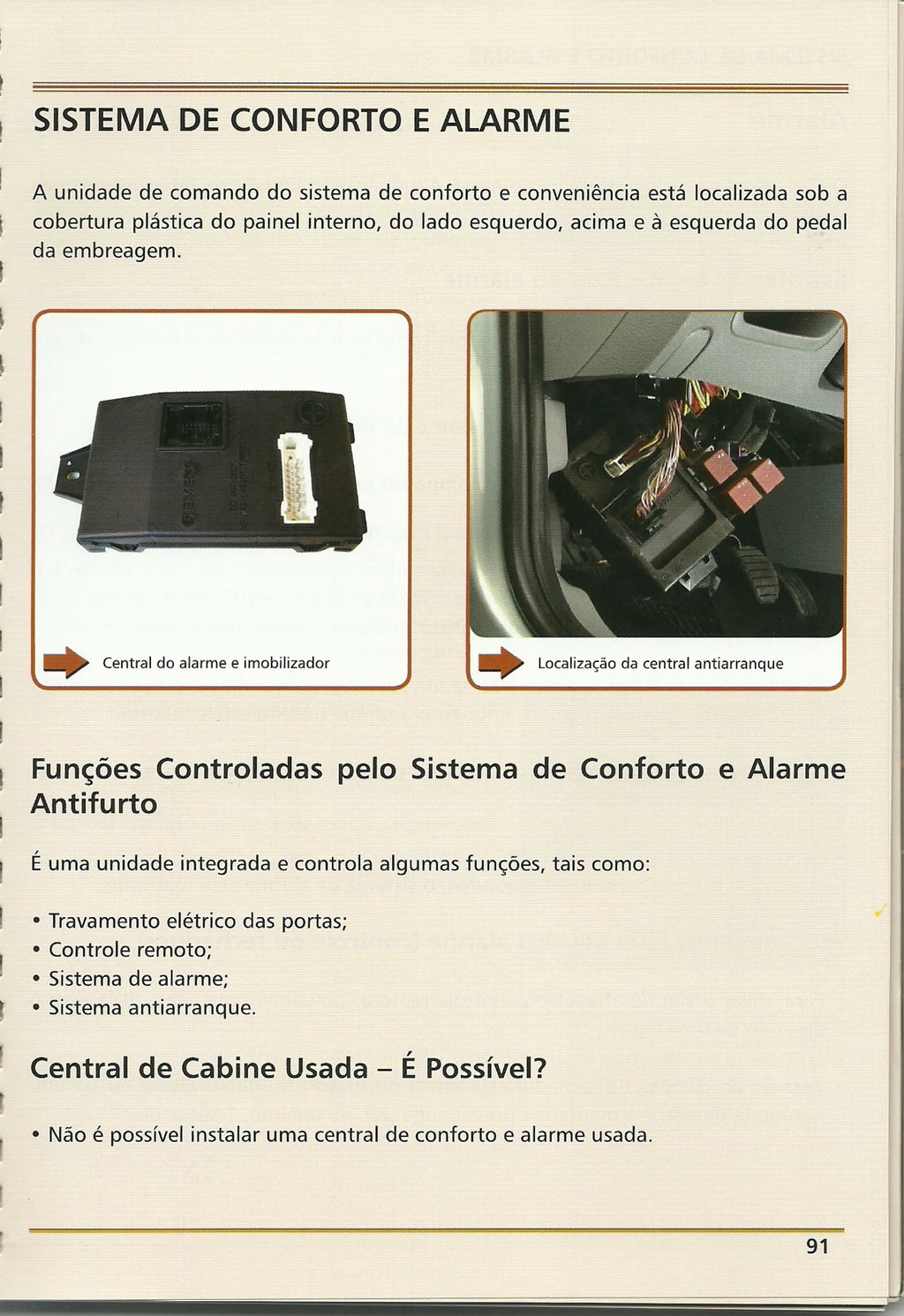 SISTEMA DE CONFORTO E ALARME

A unidade de comando do sistema de conforto e conveniência está localizada sob a cobertura plástica do painel interno, do lado esquerdo, acima e à esquerda do pedal da embreagem.

Central do alarme e imobilizador

Localização da central antiarranque

Funções Controladas pelo Sistema de Conforto e Alarme Antifurto

É uma unidade integrada e controla algumas funções, tais como:

• Travamento elétrico das portas;
• Controle remoto;
• Sistema de alarme;
• Sistema antiarranque.

Central de Cabine Usada – É Possível?

• Não é possível instalar uma central de conforto e alarme usada.

91